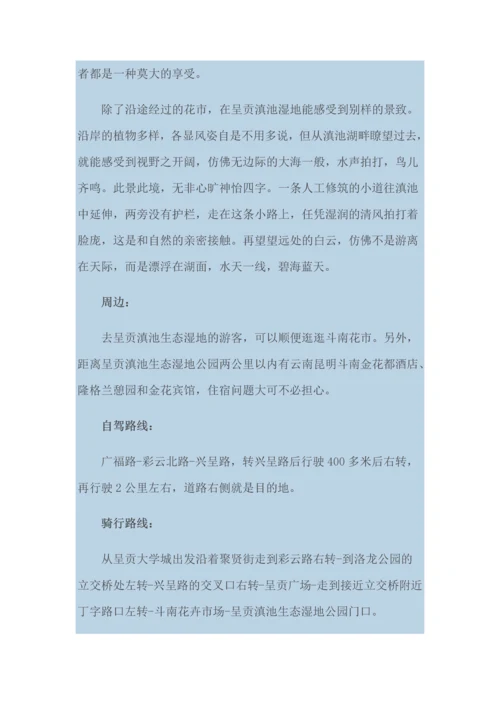 者都是一种莫大的享受。

除了沿途经过的花市，在呈贡滇池湿地能感受到别样的景致。沿岸的植物多样，各显风姿自是不用多说，但从滇池湖畔瞭望过去，就能感受到视野之开阔，仿佛无边际的大海一般，水声拍打，鸟儿齐鸣。此景此境，无非心旷神怡四字。一条人工修筑的小道往滇池中延伸，两旁没有护栏，走在这条小路上，任凭湿润的清风拍打着脸庞，这是和自然的亲密接触。再望望远处的白云，仿佛不是游离在天际，而是漂浮在湖面，水天一线，碧海蓝天。

周边：

去呈贡滇池生态湿地的游客，可以顺便逛逛斗南花市。另外，距离呈贡滇池生态湿地公园两公里以内有云南昆明斗南金花都酒店、隆格兰憩园和金花宾馆，住宿问题大可不必担心。

自驾路线：

广福路-彩云北路-兴呈路，转兴呈路后行驶 400 多米后右转，再行驶 2 公里左右，道路右侧就是目的地。

骑行路线：

从呈贡大学城出发沿着聚贤街走到彩云路右转-到洛龙公园的立交桥处左转-兴呈路的交叉口右转-呈贡广场-走到接近立交桥附近丁字路口左转-斗南花卉市场-呈贡滇池生态湿地公园门口。